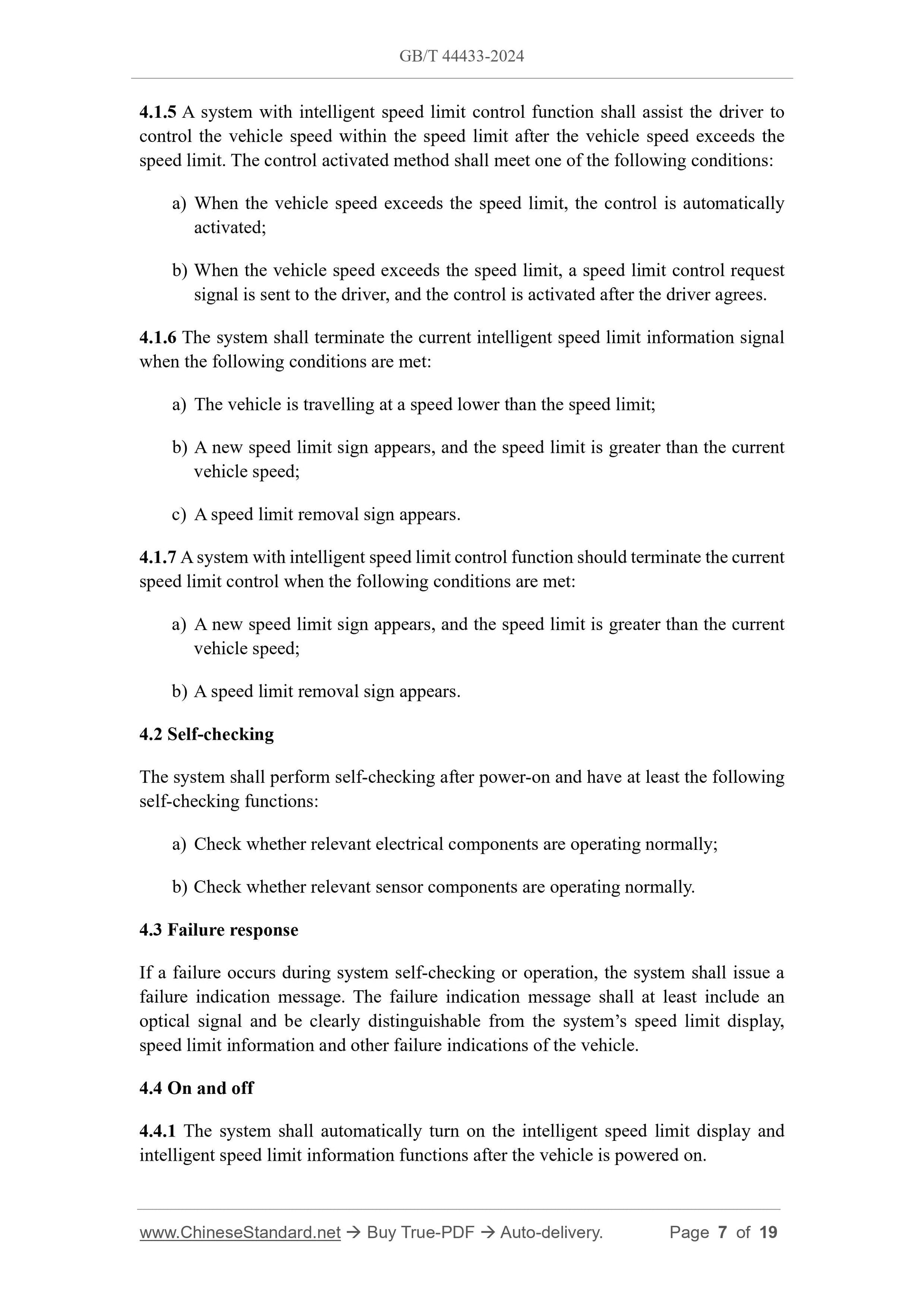 GB/T 44433-2024

4.1.5 A system with intelligent speed limit control function shall assist the driver to control the vehicle speed within the speed limit after the vehicle speed exceeds the speed limit. The control activated method shall meet one of the following conditions:

a) When the vehicle speed exceeds the speed limit, the control is automatically activated;

b) When the vehicle speed exceeds the speed limit, a speed limit control request signal is sent to the driver, and the control is activated after the driver agrees.

4.1.6 The system shall terminate the current intelligent speed limit information signal when the following conditions are met:

a) The vehicle is travelling at a speed lower than the speed limit;

b) A new speed limit sign appears, and the speed limit is greater than the current vehicle speed;

c) A speed limit removal sign appears.

4.1.7 A system with intelligent speed limit control function should terminate the current speed limit control when the following conditions are met:

a) A new speed limit sign appears, and the speed limit is greater than the current vehicle speed;

b) A speed limit removal sign appears.

4.2 Self-checking

The system shall perform self-checking after power-on and have at least the following self-checking functions:

a) Check whether relevant electrical components are operating normally;

b) Check whether relevant sensor components are operating normally.

4.3 Failure response

If a failure occurs during system self-checking or operation, the system shall issue a failure indication message. The failure indication message shall at least include an optical signal and be clearly distinguishable from the system's speed limit display, speed limit information and other failure indications of the vehicle.

4.4 On and off

4.4.1 The system shall automatically turn on the intelligent speed limit display and intelligent speed limit information functions after the vehicle is powered on.

www.ChineseStandard.net → Buy True-PDF → Auto-delivery. Page 7 of 19